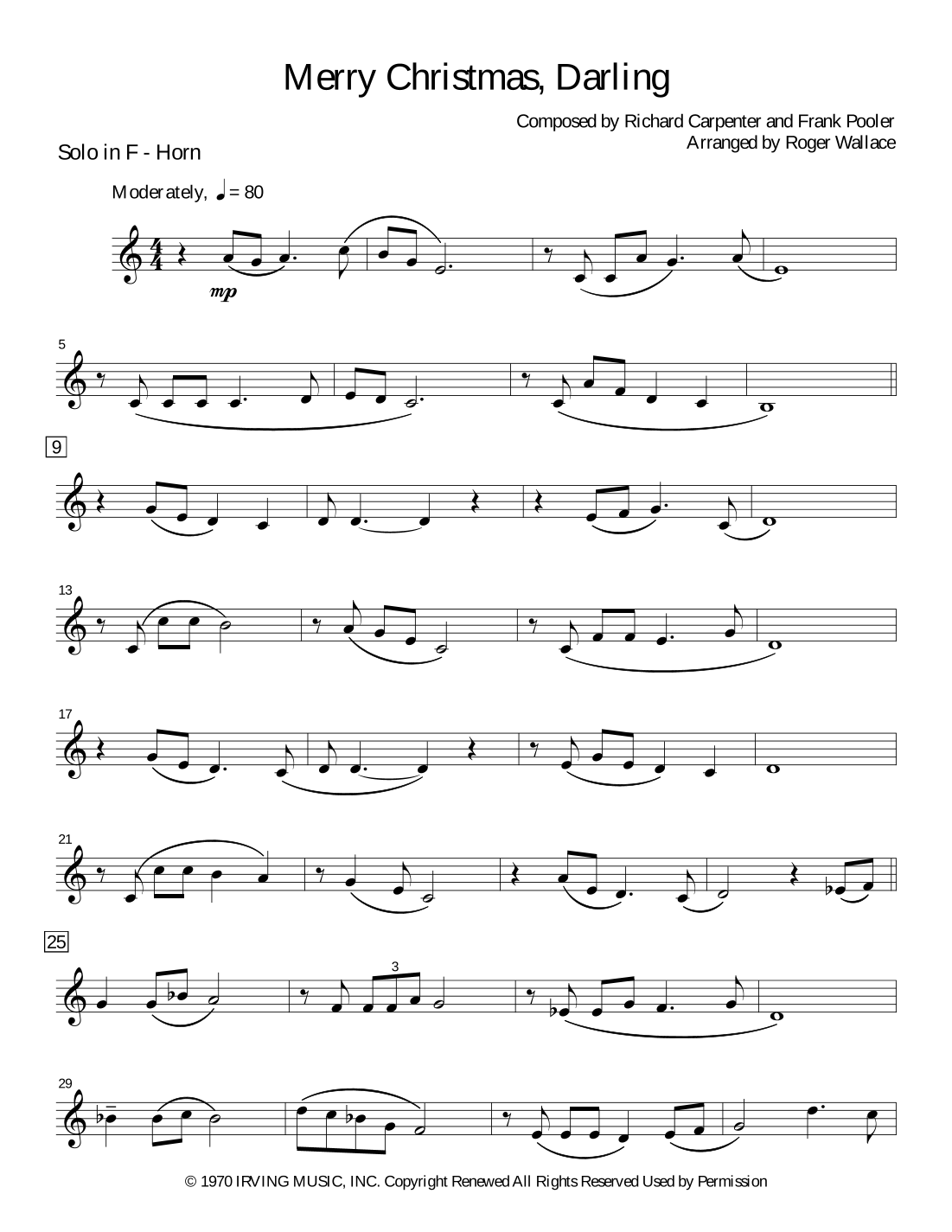 Merry Christmas, Darling

Composed by Richard Carpenter and Frank Pooler
Arranged by Roger Wallace

Solo in F - Horn

Moderately, ♩= 80

mp

5

9

13

17

21

25

3

29

© 1970 IRVING MUSIC, INC. Copyright Renewed All Rights Reserved Used by Permission